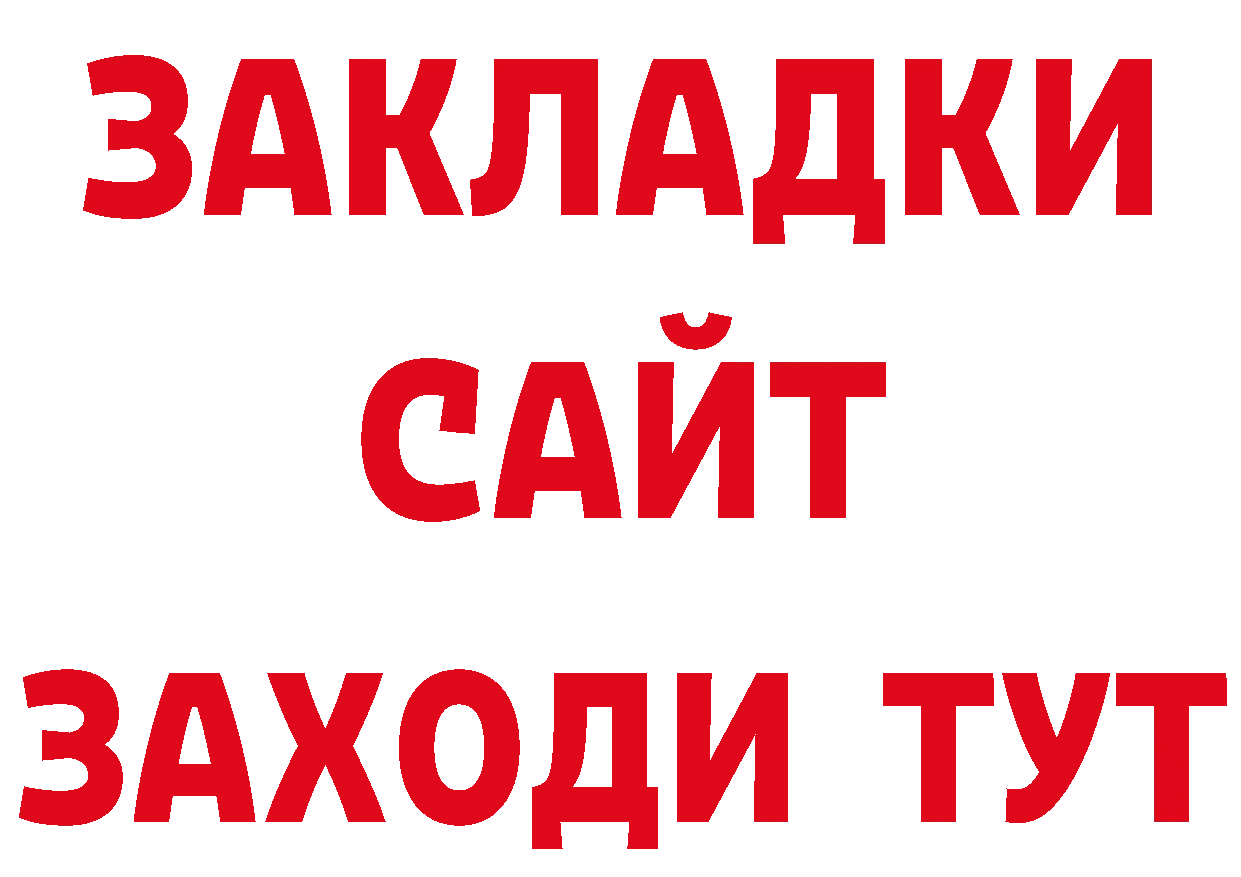 ЗАКЛАДКИ
САЙТ
ЗАХОДИ ТУТ